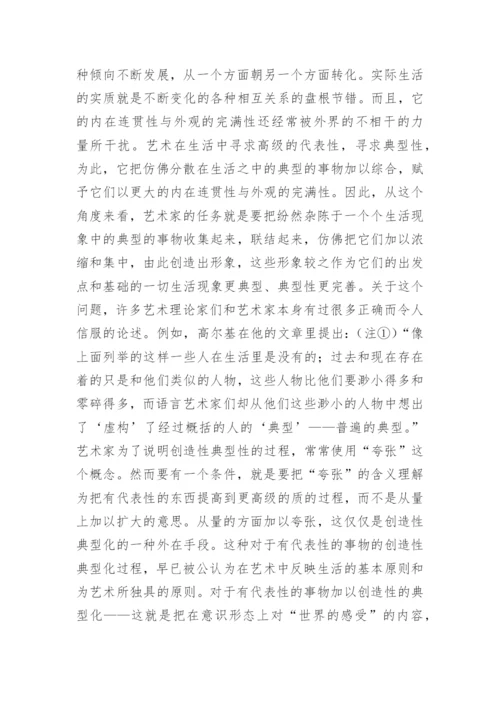 种倾向不断发展，从一个方面朝另一个方面转化。实际生活的实质就是不断变化的各种相互关系的盘根节错。而且，它的内在连贯性与外观的完满性还经常被外界的不相干的力量所干扰。艺术在生活中寻求高级的代表性，寻求典型性，为此，它把仿佛分散在生活之中的典型的事物加以综合，赋予它们以更大的内在连贯性与外观的完满性。因此，从这个角度来看，艺术家的任务就是要把纷然杂陈于一个个生活现象中的典型的事物收集起来，联结起来，仿佛把它们加以浓缩和集中，由此创造出形象，这些形象较之作为它们的出发点和基础的一切生活现象更典型、典型性更完善。关于这个问题，许多艺术理论家们和艺术家本身有过很多正确而令人信服的论述。例如，高尔基在他的文章里提出：(注①)“像上面列举的这样一些人在生活里是没有的；过去和现在存在着的只是和他们类似的人物，这些人物比他们要渺小得多和零碎得多，而语言艺术家们却从他们这些渺小的人物中想出了‘虚构’了经过概括的人的‘典型’——普遍的典型。”艺术家为了说明创造性典型性的过程，常常使用“夸张”这个概念。然而要有一个条件，就是要把“夸张”的含义理解为把有代表性的东西提高到更高级的质的过程，而不是从量上加以扩大的意思。从量的方面加以夸张，这仅仅是创造性典型化的一种外在手段。这种对于有代表性的事物的创造性典型化过程，早已被公认为在艺术中反映生活的基本原则和为艺术所独具的原则。对于有代表性的事物加以创造性的典型化——这就是把在意识形态上对“世界的感受”的内容，